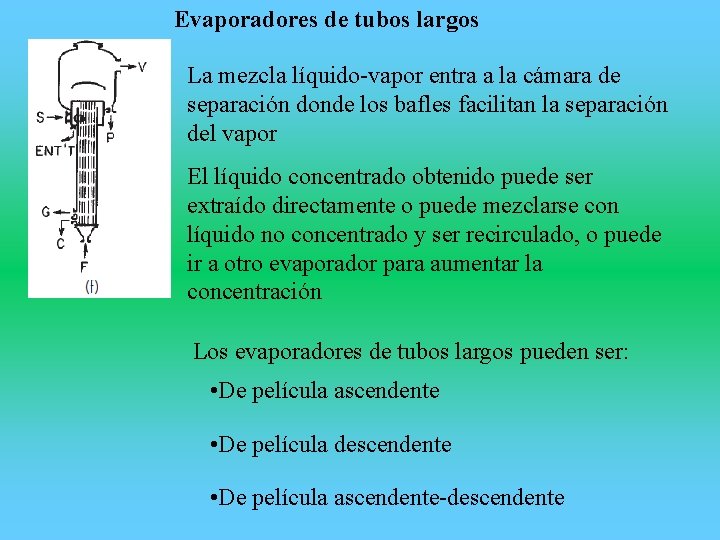 Evaporadores de tubos largos

V
S
P
ENT'T
G
C
F
(f)

La mezcla líquido-vapor entra a la cámara de separación donde los bafles facilitan la separación del vapor

El líquido concentrado obtenido puede ser extraído directamente o puede mezclarse con líquido no concentrado y ser recirculado, o puede ir a otro evaporador para aumentar la concentración

Los evaporadores de tubos largos pueden ser:

•De película ascendente

•De película descendente

•De película ascendente-descendente